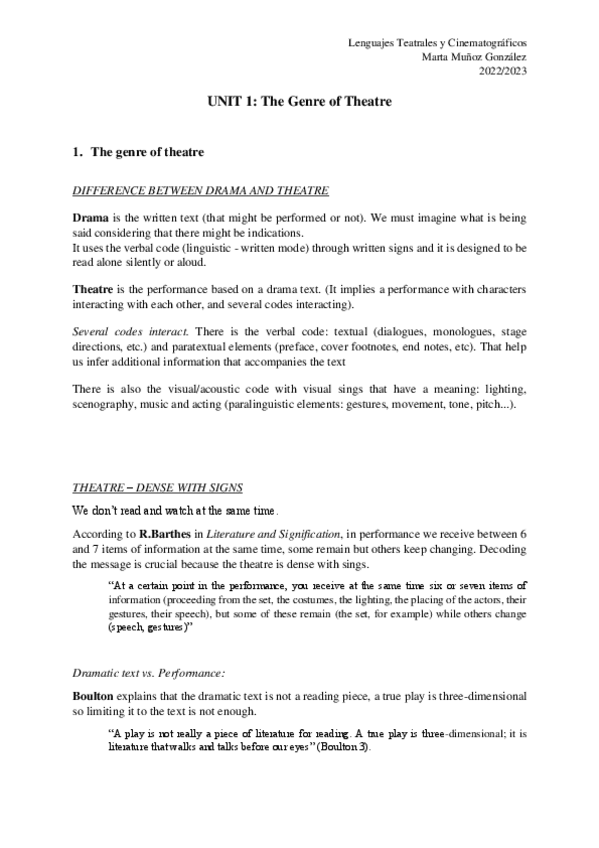 Lenguajes Teatrales y Cinematográficos
Marta Muñoz González
2022/2023

UNIT 1: The Genre of Theatre

1. The genre of theatre

DIFFERENCE BETWEEN DRAMA AND THEATRE

Drama is the written text (that might be performed or not). We must imagine what is being said considering that there might be indications.
It uses the verbal code (linguistic - written mode) through written signs and it is designed to be read alone silently or aloud.

Theatre is the performance based on a drama text. (It implies a performance with characters interacting with each other, and several codes interacting).

Several codes interact. There is the verbal code: textual (dialogues, monologues, stage directions, etc.) and paratextual elements (preface, cover footnotes, end notes, etc). That help us infer additional information that accompanies the text

There is also the visual/acoustic code with visual sings that have a meaning: lighting, scenography, music and acting (paralinguistic elements: gestures, movement, tone, pitch...).

THEATRE – DENSE WITH SIGNS

We don't read and watch at the same time.

According to R.Barthes in Literature and Signification, in performance we receive between 6 and 7 items of information at the same time, some remain but others keep changing. Decoding the message is crucial because the theatre is dense with sings.

"At a certain point in the performance, you receive at the same time six or seven items of information (proceeding from the set, the costumes, the lighting, the placing of the actors, their gestures, their speech), but some of these remain (the set, for example) while others change (speech, gestures)"

Dramatic text vs. Performance:

Boulton explains that the dramatic text is not a reading piece, a true play is three-dimensional so limiting it to the text is not enough.

"A play is not really a piece of literature for reading. A true play is three-dimensional; it is literature that walks and talks before our eyes" (Boulton 3).